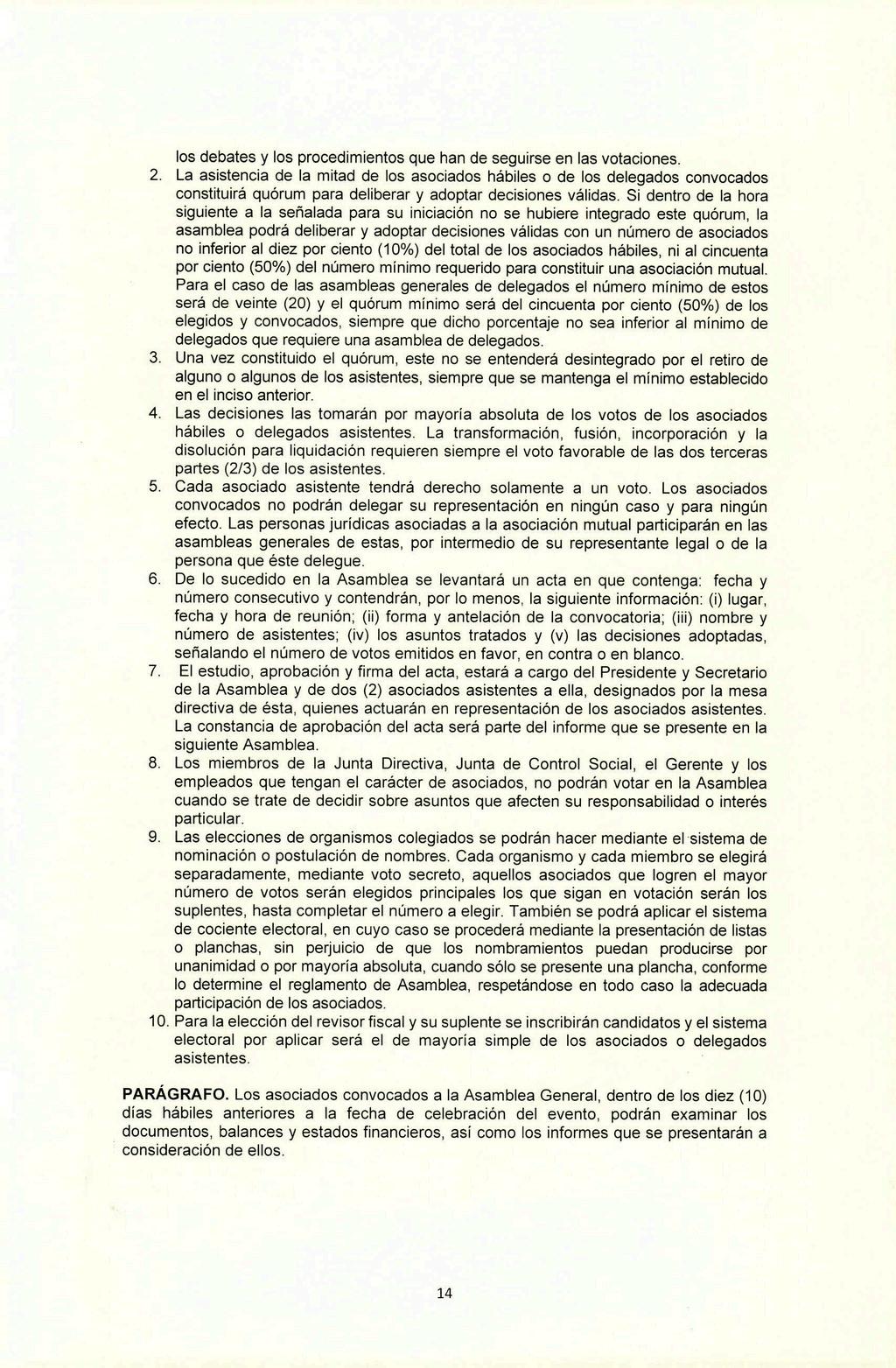 los debates y los procedimientos que han de seguirse en las votaciones.

2. La asistencia de la mitad de los asociados hábiles o de los delegados convocados constituirá quórum para deliberar y adoptar decisiones válidas. Si dentro de la hora siguiente a la señalada para su iniciación no se hubiere integrado este quórum, la asamblea podrá deliberar y adoptar decisiones válidas con un número de asociados no inferior al diez por ciento (10%) del total de los asociados hábiles, ni al cincuenta por ciento (50%) del número mínimo requerido para constituir una asociación mutual. Para el caso de las asambleas generales de delegados el número mínimo de estos será de veinte (20) y el quórum mínimo será del cincuenta por ciento (50%) de los elegidos y convocados, siempre que dicho porcentaje no sea inferior al mínimo de delegados que requiere una asamblea de delegados.

3. Una vez constituido el quórum, este no se entenderá desintegrado por el retiro de alguno o algunos de los asistentes, siempre que se mantenga el mínimo establecido en el inciso anterior.

4. Las decisiones las tomarán por mayoría absoluta de los votos de los asociados hábiles o delegados asistentes. La transformación, fusión, incorporación y la disolución para liquidación requieren siempre el voto favorable de las dos terceras partes (2/3) de los asistentes.

5. Cada asociado asistente tendrá derecho solamente a un voto. Los asociados convocados no podrán delegar su representación en ningún caso y para ningún efecto. Las personas jurídicas asociadas a la asociación mutual participarán en las asambleas generales de estas, por intermedio de su representante legal o de la persona que éste delegue.

6. De lo sucedido en la Asamblea se levantará un acta en que contenga: fecha y número consecutivo y contendrán, por lo menos, la siguiente información: (i) lugar, fecha y hora de reunión; (ii) forma y antelación de la convocatoria; (iii) nombre y número de asistentes; (iv) los asuntos tratados y (v) las decisiones adoptadas, señalando el número de votos emitidos en favor, en contra o en blanco.

7. El estudio, aprobación y firma del acta, estará a cargo del Presidente y Secretario de la Asamblea y de dos (2) asociados asistentes a ella, designados por la mesa directiva de ésta, quienes actuarán en representación de los asociados asistentes. La constancia de aprobación del acta será parte del informe que se presente en la siguiente Asamblea.

8. Los miembros de la Junta Directiva, Junta de Control Social, el Gerente y los empleados que tengan el carácter de asociados, no podrán votar en la Asamblea cuando se trate de decidir sobre asuntos que afecten su responsabilidad o interés particular.

9. Las elecciones de organismos colegiados se podrán hacer mediante el sistema de nominación o postulación de nombres. Cada organismo y cada miembro se elegirá separadamente, mediante voto secreto, aquellos asociados que logren el mayor número de votos serán elegidos principales los que sigan en votación serán los suplentes, hasta completar el número a elegir. También se podrá aplicar el sistema de cociente electoral, en cuyo caso se procederá mediante la presentación de listas o planchas, sin perjuicio de que los nombramientos puedan producirse por unanimidad o por mayoría absoluta, cuando sólo se presente una plancha, conforme lo determine el reglamento de Asamblea, respetándose en todo caso la adecuada participación de los asociados.

10. Para la elección del revisor fiscal y su suplente se inscribirán candidatos y el sistema electoral por aplicar será el de mayoría simple de los asociados o delegados asistentes.

PARÁGRAFO. Los asociados convocados a la Asamblea General, dentro de los diez (10) días hábiles anteriores a la fecha de celebración del evento, podrán examinar los documentos, balances y estados financieros, así como los informes que se presentarán a consideración de ellos.

14